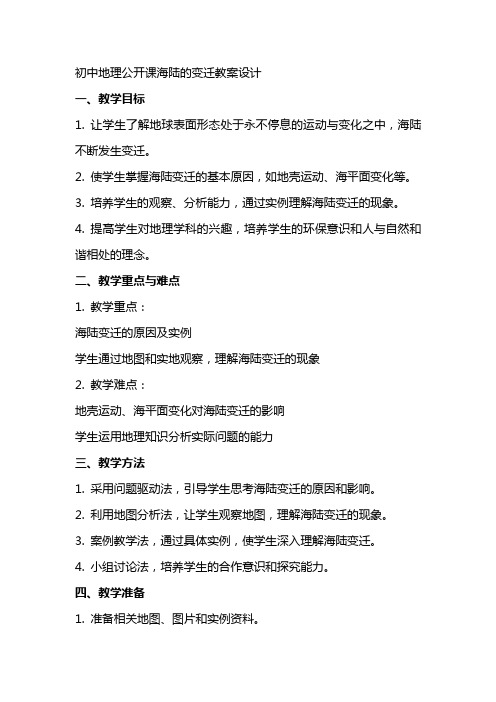 初中地理公开课海陆的变迁教案设计

一、教学目标

1. 让学生了解地球表面形态处于永不停息的运动与变化之中，海陆不断发生变迁。

2. 使学生掌握海陆变迁的基本原因，如地壳运动、海平面变化等。

3. 培养学生的观察、分析能力，通过实例理解海陆变迁的现象。

4. 提高学生对地理学科的兴趣，培养学生的环保意识和人与自然和谐相处的理念。

二、教学重点与难点

1. 教学重点：

海陆变迁的原因及实例

学生通过地图和实地观察，理解海陆变迁的现象

2. 教学难点：

地壳运动、海平面变化对海陆变迁的影响

学生运用地理知识分析实际问题的能力

三、教学方法

1. 采用问题驱动法，引导学生思考海陆变迁的原因和影响。

2. 利用地图分析法，让学生观察地图，理解海陆变迁的现象。

3. 案例教学法，通过具体实例，使学生深入理解海陆变迁。

4. 小组讨论法，培养学生的合作意识和探究能力。

四、教学准备

1. 准备相关地图、图片和实例资料。